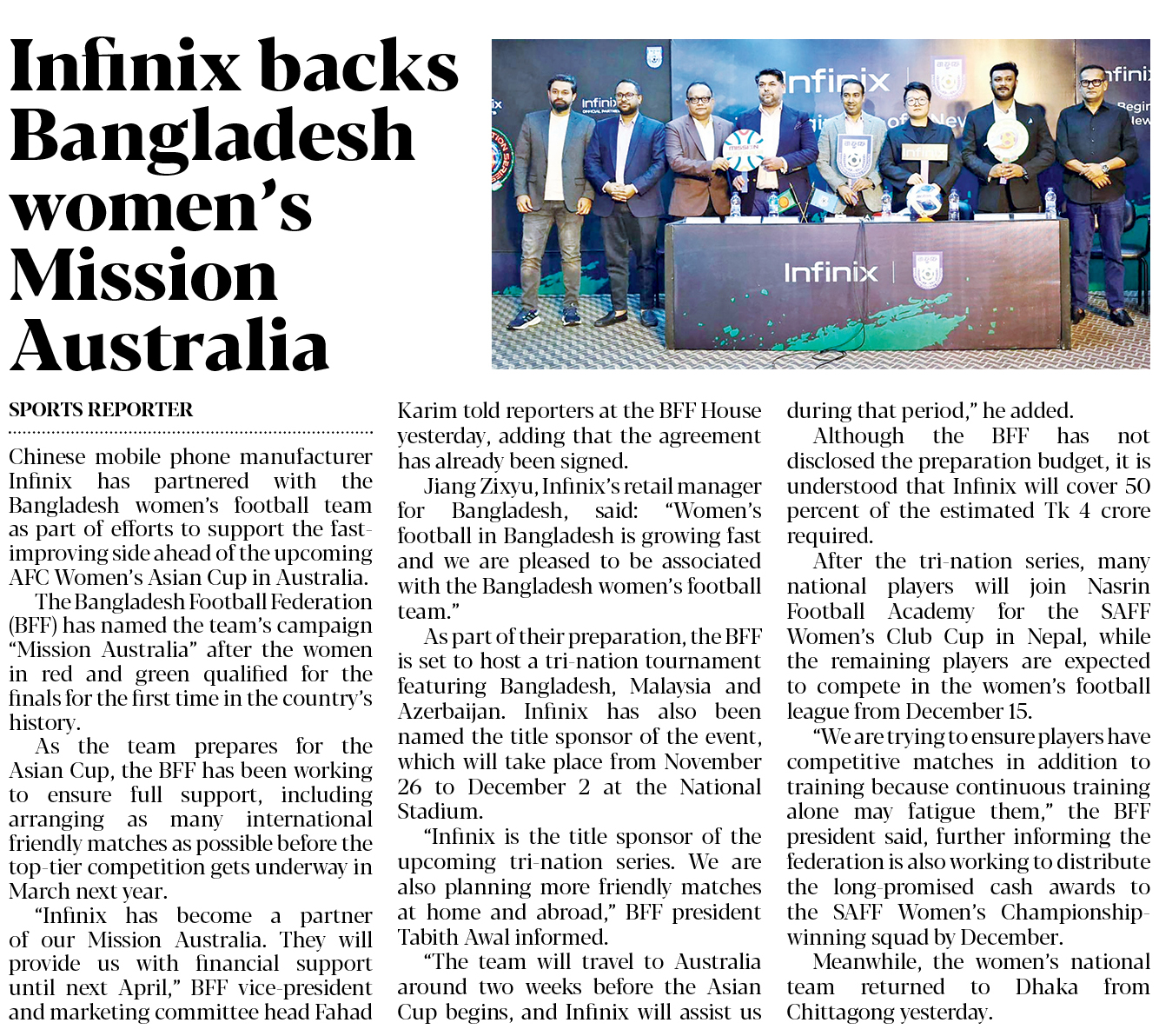 Infinix backs Bangladesh women's Mission Australia

SPORTS REPORTER

Chinese mobile phone manufacturer Infinix has partnered with the Bangladesh women's football team as part of efforts to support the fast-improving side ahead of the upcoming AFC Women's Asian Cup in Australia.

The Bangladesh Football Federation (BFF) has named the team's campaign "Mission Australia" after the women in red and green qualified for the finals for the first time in the country's history.

As the team prepares for the Asian Cup, the BFF has been working to ensure full support, including arranging as many international friendly matches as possible before the top-tier competition gets underway in March next year.

"Infinix has become a partner of our Mission Australia. They will provide us with financial support until next April," BFF vice-president and marketing committee head Fahad Karim told reporters at the BFF House yesterday, adding that the agreement has already been signed.

Jiang Zixyu, Infinix's retail manager for Bangladesh, said: "Women's football in Bangladesh is growing fast and we are pleased to be associated with the Bangladesh women's football team."

As part of their preparation, the BFF is set to host a tri-nation tournament featuring Bangladesh, Malaysia and Azerbaijan. Infinix has also been named the title sponsor of the event, which will take place from November 26 to December 2 at the National Stadium.

"Infinix is the title sponsor of the upcoming tri-nation series. We are also planning more friendly matches at home and abroad," BFF president Tabith Awal informed.

"The team will travel to Australia around two weeks before the Asian Cup begins, and Infinix will assist us during that period," he added.

Although the BFF has not disclosed the preparation budget, it is understood that Infinix will cover 50 percent of the estimated Tk 4 crore required.

After the tri-nation series, many national players will join Nasrin Football Academy for the SAFF Women's Club Cup in Nepal, while the remaining players are expected to compete in the women's football league from December 15.

"We are trying to ensure players have competitive matches in addition to training because continuous training alone may fatigue them," the BFF president said, further informing the federation is also working to distribute the long-promised cash awards to the SAFF Women's Championship-winning squad by December.

Meanwhile, the women's national team returned to Dhaka from Chittagong yesterday.